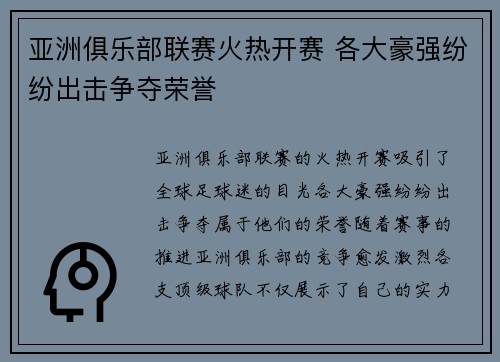 亚洲俱乐部联赛火热开赛 各大豪强纷纷出击争夺荣誉

亚洲俱乐部联赛的火热开赛吸引了全球足球迷的目光各大豪强纷纷出击争夺属于他们的荣誉随着赛事的推进亚洲俱乐部的竞争愈发激烈各支顶级球队不仅展示了自己的实力